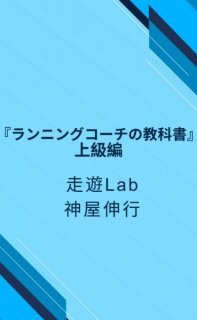 『ランニングコーチの教科書』
上級編

走遊Lab
神屋伸行